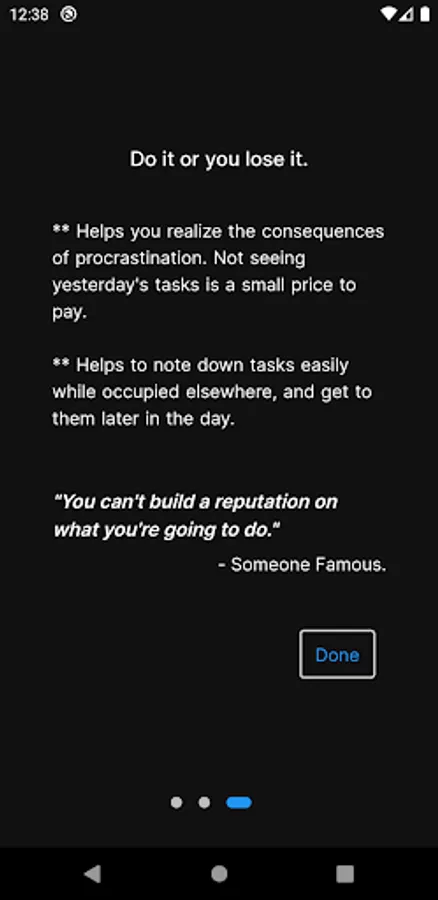 12:38

Do it or you lose it.

** Helps you realize the consequences of procrastination. Not seeing yesterday's tasks is a small price to pay.

** Helps to note down tasks easily while occupied elsewhere, and get to them later in the day.

"You can't build a reputation on what you're going to do."

- Someone Famous.

Done